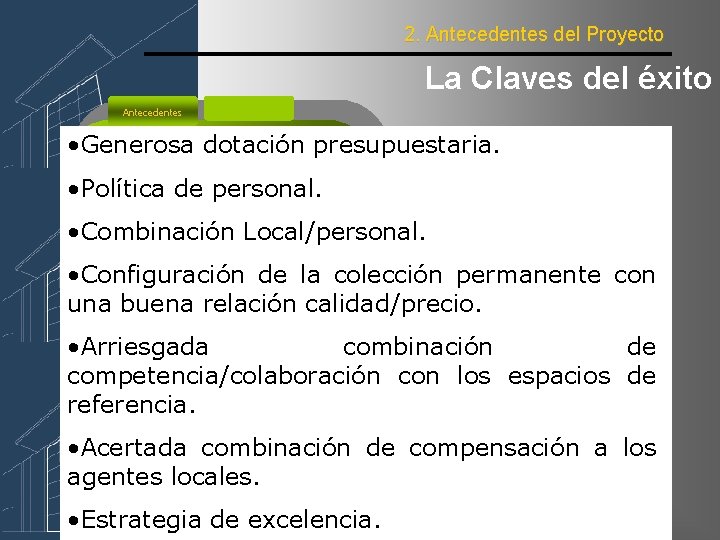 2. Antecedentes del Proyecto

La Claves del éxito

Antecedentes

•Generosa dotación presupuestaria.

•Política de personal.

•Combinación Local/personal.

•Configuración de la colección permanente con una buena relación calidad/precio.

•Arriesgada combinación de competencia/colaboración con los espacios de referencia.

•Acertada combinación de compensación a los agentes locales.

•Estrategia de excelencia.